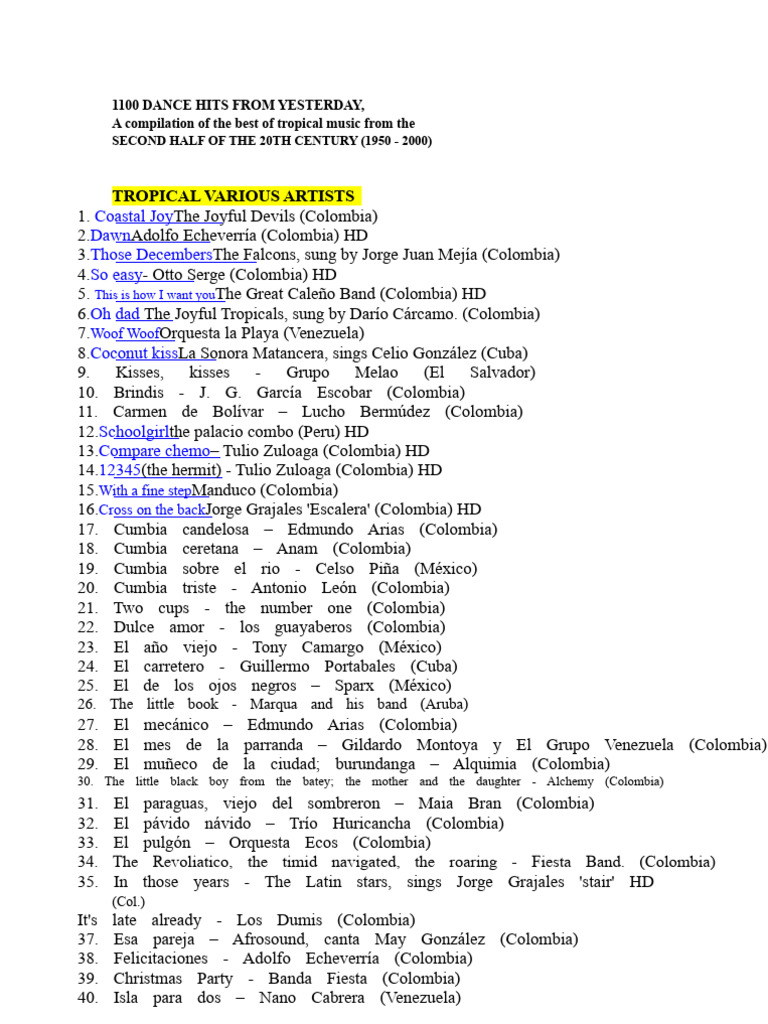 1100 DANCE HITS FROM YESTERDAY,
A compilation of the best of tropical music from the
SECOND HALF OF THE 20TH CENTURY (1950 - 2000)

TROPICAL VARIOUS ARTISTS
1. Coastal JoyThe Joyful Devils (Colombia)
2.DawnAdolfo Echeverría (Colombia) HD
3.Those DecembersThe Falcons, sung by Jorge Juan Mejía (Colombia)
4.So easy- Otto Serge (Colombia) HD
5. This is how I want youThe Great Caleño Band (Colombia) HD
6.Oh dad The Joyful Tropicals, sung by Darío Cárcamo. (Colombia)
7.Woof WoofOrquesta la Playa (Venezuela)
8.Coconut kissLa Sonora Matancera, sings Celio González (Cuba)
9. Kisses, kisses - Grupo Melao (El Salvador)
10. Brindis - J. G. García Escobar (Colombia)
11. Carmen de Bolívar – Lucho Bermúdez (Colombia)
12.Schoolgirlthe palacio combo (Peru) HD
13.Compare chemo– Tulio Zuloaga (Colombia) HD
14.12345(the hermit) - Tulio Zuloaga (Colombia) HD
15.With a fine stepManduco (Colombia)
16.Cross on the backJorge Grajales 'Escalera' (Colombia) HD
17. Cumbia candelosa – Edmundo Arias (Colombia)
18. Cumbia ceretana – Anam (Colombia)
19. Cumbia sobre el rio - Celso Piña (México)
20. Cumbia triste - Antonio León (Colombia)
21. Two cups - the number one (Colombia)
22. Dulce amor - los guayaberos (Colombia)
23. El año viejo - Tony Camargo (México)
24. El carretero - Guillermo Portabales (Cuba)
25. El de los ojos negros – Sparx (México)
26. The little book - Marqua and his band (Aruba)
27. El mecánico – Edmundo Arias (Colombia)
28. El mes de la parranda – Gildardo Montoya y El Grupo Venezuela (Colombia)
29. El muñeco de la ciudad; burundanga – Alquimia (Colombia)
30. The little black boy from the batey; the mother and the daughter - Alchemy (Colombia)
31. El paraguas, viejo del sombreron – Maia Bran (Colombia)
32. El pávido návido – Trío Huricancha (Colombia)
33. El pulgón – Orquesta Ecos (Colombia)
34. The Revoliatico, the timid navigated, the roaring - Fiesta Band. (Colombia)
35. In those years - The Latin stars, sings Jorge Grajales 'stair' HD (Col.)
It's late already - Los Dumis (Colombia)
37. Esa pareja – Afrosound, canta May González (Colombia)
38. Felicitaciones - Adolfo Echeverría (Colombia)
39. Christmas Party - Banda Fiesta (Colombia)
40. Isla para dos – Nano Cabrera (Venezuela)